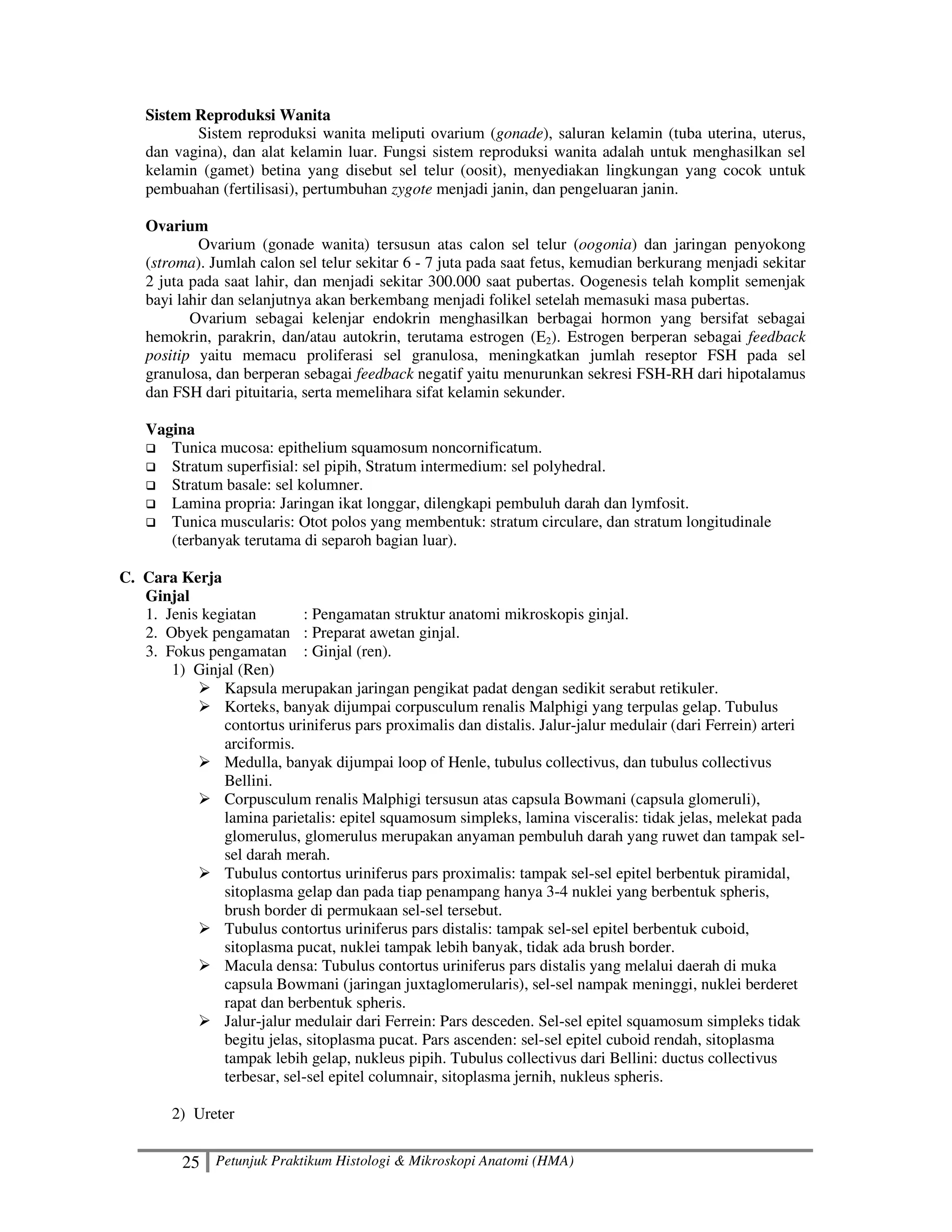 Sistem Reproduksi Wanita

Sistem reproduksi wanita meliputi ovarium (gonade), saluran kelamin (tuba uterina, uterus, dan vagina), dan alat kelamin luar. Fungsi sistem reproduksi wanita adalah untuk menghasilkan sel kelamin (gamet) betina yang disebut sel telur (oosit), menyediakan lingkungan yang cocok untuk pembuahan (fertilisasi), pertumbuhan zygote menjadi janin, dan pengeluaran janin.

Ovarium

Ovarium (gonade wanita) tersusun atas calon sel telur (oogonia) dan jaringan penyokong (stroma). Jumlah calon sel telur sekitar 6 - 7 juta pada saat fetus, kemudian berkurang menjadi sekitar 2 juta pada saat lahir, dan menjadi sekitar 300.000 saat pubertas. Oogenesis telah komplit semenjak bayi lahir dan selanjutnya akan berkembang menjadi folikel setelah memasuki masa pubertas.

Ovarium sebagai kelenjar endokrin menghasilkan berbagai hormon yang bersifat sebagai hemokrin, parakrin, dan/atau autokrin, terutama estrogen ($E_2$). Estrogen berperan sebagai feedback positip yaitu memacu proliferasi sel granulosa, meningkatkan jumlah reseptor FSH pada sel granulosa, dan berperan sebagai feedback negatif yaitu menurunkan sekresi FSH-RH dari hipotalamus dan FSH dari pituitaria, serta memelihara sifat kelamin sekunder.

Vagina
☐ Tunica mucosa: epithelium squamosum noncornificatum.
☐ Stratum superfisial: sel pipih, Stratum intermedium: sel polyhedral.
☐ Stratum basale: sel kolumner.
☐ Lamina propria: Jaringan ikat longgar, dilengkapi pembuluh darah dan lymfosit.
☐ Tunica muscularis: Otot polos yang membentuk: stratum circulare, dan stratum longitudinale (terbanyak terutama di separoh bagian luar).

C. Cara Kerja
Ginjal
1. Jenis kegiatan : Pengamatan struktur anatomi mikroskopis ginjal.
2. Obyek pengamatan : Preparat awetan ginjal.
3. Fokus pengamatan : Ginjal (ren).
1) Ginjal (Ren)
➢ Kapsula merupakan jaringan pengikat padat dengan sedikit serabut retikuler.
➢ Korteks, banyak dijumpai corpusculum renalis Malphigi yang terpulas gelap. Tubulus contortus uriniferus pars proximalis dan distalis. Jalur-jalur medulair (dari Ferrein) arteri arciformis.
➢ Medulla, banyak dijumpai loop of Henle, tubulus collectivus, dan tubulus collectivus Bellini.
➢ Corpusculum renalis Malphigi tersusun atas capsula Bowmani (capsula glomeruli), lamina parietalis: epitel squamosum simpleks, lamina visceralis: tidak jelas, melekat pada glomerulus, glomerulus merupakan anyaman pembuluh darah yang ruwet dan tampak sel-sel darah merah.
➢ Tubulus contortus uriniferus pars proximalis: tampak sel-sel epitel berbentuk piramidal, sitoplasma gelap dan pada tiap penampang hanya 3-4 nuklei yang berbentuk spheris, brush border di permukaan sel-sel tersebut.
➢ Tubulus contortus uriniferus pars distalis: tampak sel-sel epitel berbentuk cuboid, sitoplasma pucat, nuklei tampak lebih banyak, tidak ada brush border.
➢ Macula densa: Tubulus contortus uriniferus pars distalis yang melalui daerah di muka capsula Bowmani (jaringan juxtaglomerularis), sel-sel nampak meninggi, nuklei berderet rapat dan berbentuk spheris.
➢ Jalur-jalur medulair dari Ferrein: Pars desceden. Sel-sel epitel squamosum simpleks tidak begitu jelas, sitoplasma pucat. Pars ascenden: sel-sel epitel cuboid rendah, sitoplasma tampak lebih gelap, nukleus pipih. Tubulus collectivus dari Bellini: ductus collectivus terbesar, sel-sel epitel columnair, sitoplasma jernih, nukleus spheris.

2) Ureter

25 Petunjuk Praktikum Histologi & Mikroskopi Anatomi (HMA)